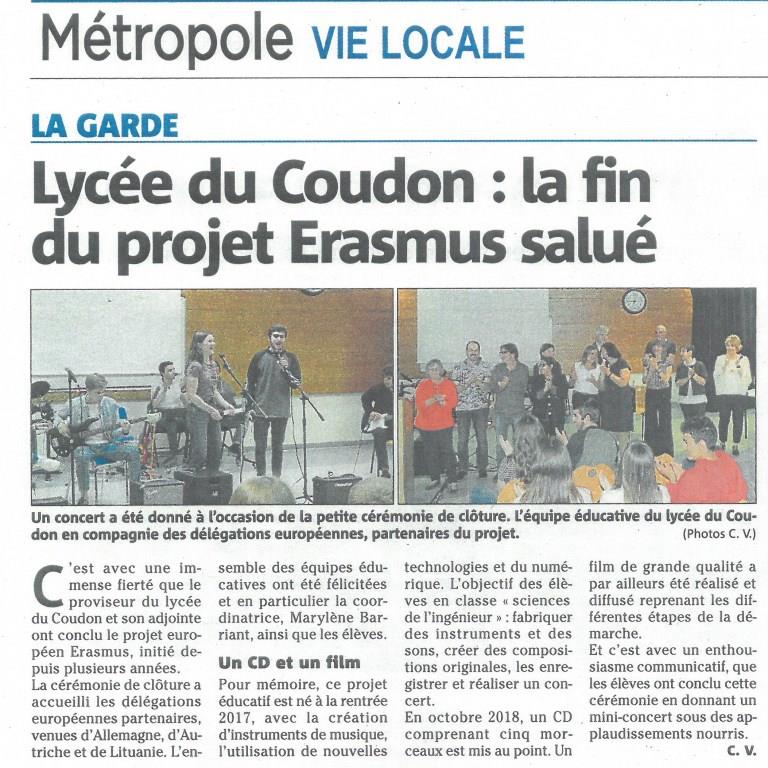 Métropole VIE LOCALE

LA GARDE

Lycée du Coudon : la fin du projet Erasmus salué

Un concert a été donné à l'occasion de la petite cérémonie de clôture. L'équipe éducative du lycée du Coudon en compagnie des délégations européennes, partenaires du projet. (Photos C. V.)

C'est avec une immense fierté que le proviseur du lycée du Coudon et son adjointe ont conclu le projet européen Erasmus, initié depuis plusieurs années.
La cérémonie de clôture a accueilli les délégations européennes partenaires, venues d'Allemagne, d'Autriche et de Lituanie. L'ensemble des équipes éducatives ont été félicitées et en particulier la coordinatrice, Marylène Barriant, ainsi que les élèves.

Un CD et un film

Pour mémoire, ce projet éducatif est né à la rentrée 2017, avec la création d'instruments de musique, l'utilisation de nouvelles technologies et du numérique. L'objectif des élèves en classe « sciences de l'ingénieur » : fabriquer des instruments et des sons, créer des compositions originales, les enregistrer et réaliser un concert.
En octobre 2018, un CD comprenant cinq morceaux est mis au point. Un film de grande qualité a par ailleurs été réalisé et diffusé reprenant les différentes étapes de la démarche.
Et c'est avec un enthousiasme communicatif, que les élèves ont conclu cette cérémonie en donnant un mini-concert sous des applaudissements nourris.
C. V.